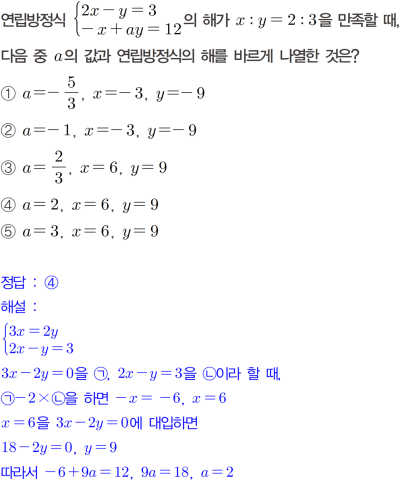 연립방정식 $\begin{cases} 2x-y=3 \\ -x+ay=12 \end{cases}$의 해가 $x:y=2:3$을 만족할 때, 다음 중 $a$의 값과 연립방정식의 해를 바르게 나열한 것은?

① $a=-\frac{5}{3}$, $x=-3$, $y=-9$

② $a=-1$, $x=-3$, $y=-9$

③ $a=\frac{2}{3}$, $x=6$, $y=9$

④ $a=2$, $x=6$, $y=9$

⑤ $a=3$, $x=6$, $y=9$

정답 : ④
해설 :
$\begin{cases} 3x=2y \\ 2x-y=3 \end{cases}$
$3x-2y=0$을 ㉠, $2x-y=3$을 ㉡이라 할 때,
㉠$-2\times$㉡을 하면 $-x=-6$, $x=6$
$x=6$을 $3x-2y=0$에 대입하면
$18-2y=0$, $y=9$
따라서 $-6+9a=12$, $9a=18$, $a=2$